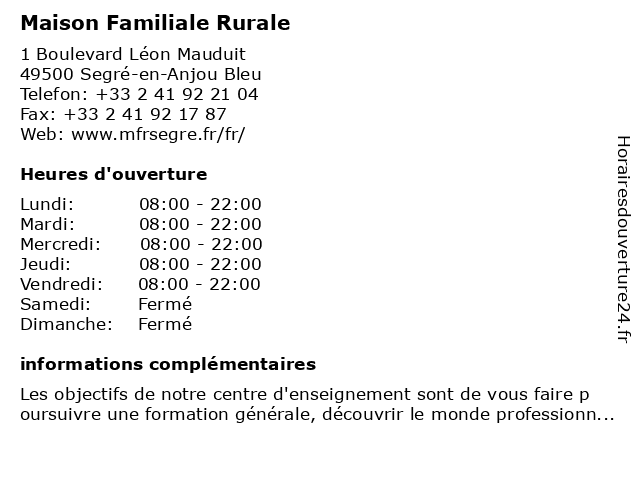 Maison Familiale Rurale

1 Boulevard Léon Mauduit
49500 Segré-en-Anjou Bleu
Telefon: +33 2 41 92 21 04
Fax: +33 2 41 92 17 87
Web: www.mfrsegre.fr/fr/

Heures d'ouverture

| Lundi: | 08:00 - 22:00 |
|---|---|
| Mardi: | 08:00 - 22:00 |
| Mercredi: | 08:00 - 22:00 |
| Jeudi: | 08:00 - 22:00 |
| Vendredi: | 08:00 - 22:00 |
| Samedi: | Fermé |
| Dimanche: | Fermé |

informations complémentaires

Les objectifs de notre centre d'enseignement sont de vous faire p oursuivre une formation générale, découvrir le monde professionn...

Horairesdouverture24.fr